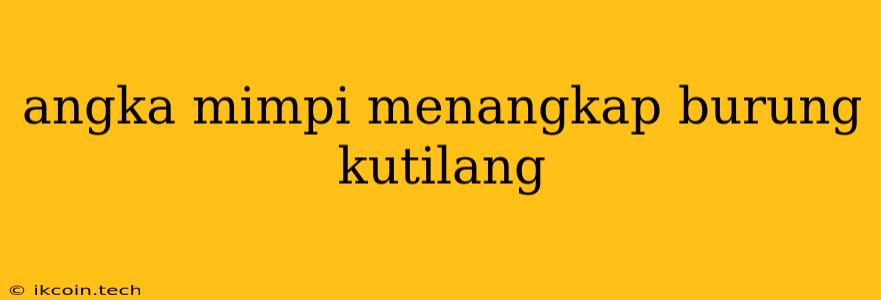 angka mimpi menangkap burung kutilang

© ikcoin.tech